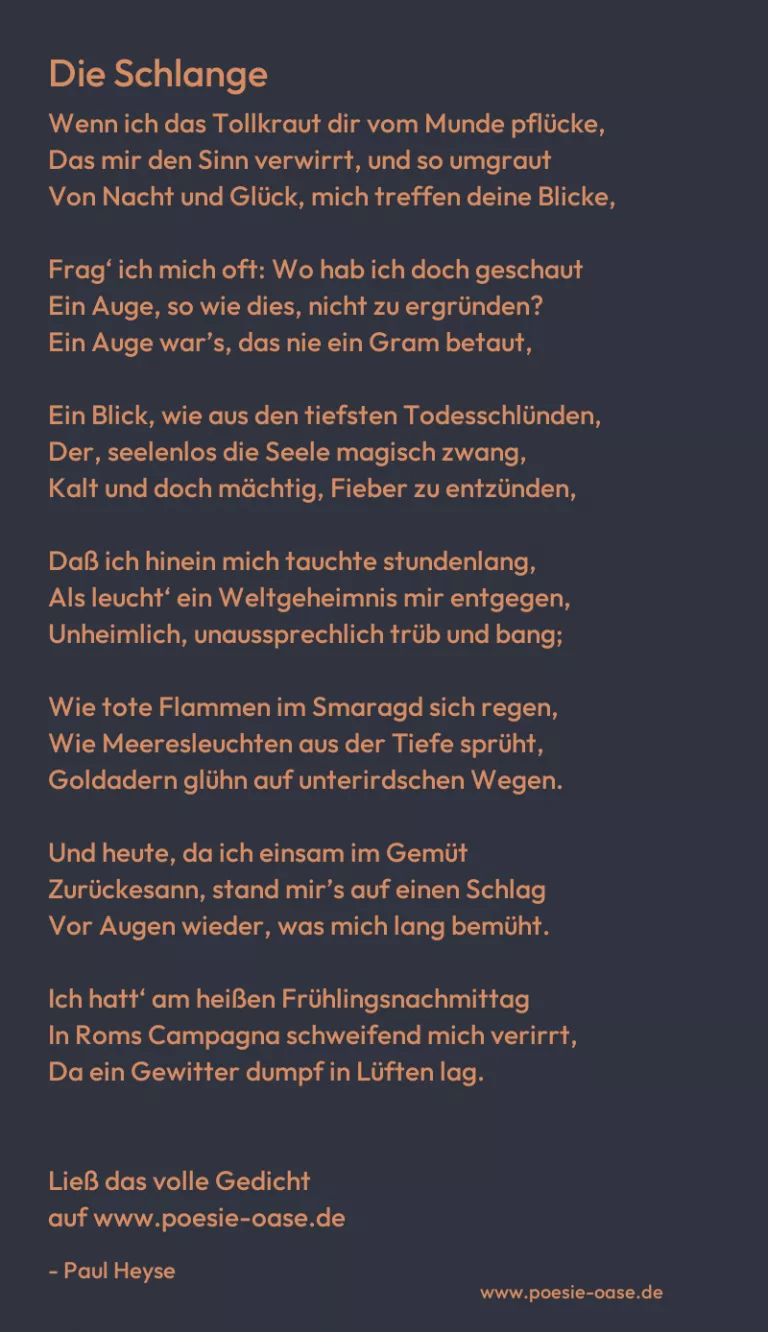 Die Schlange

Wenn ich das Tollkraut dir vom Munde pflücke,
Das mir den Sinn verwirrt, und so umgraut
Von Nacht und Glück, mich treffen deine Blicke,

Frag‘ ich mich oft: Wo hab ich doch geschaut
Ein Auge, so wie dies, nicht zu ergründen?
Ein Auge war’s, das nie ein Gram betaut,

Ein Blick, wie aus den tiefsten Todesschlünden,
Der, seelenlos die Seele magisch zwang,
Kalt und doch mächtig, Fieber zu entzünden,

Daß ich hinein mich tauchte stundenlang,
Als leucht‘ ein Weltgeheimnis mir entgegen,
Unheimlich, unaussprechlich trüb und bang;

Wie tote Flammen im Smaragd sich regen,
Wie Meeresleuchten aus der Tiefe sprüht,
Goldadern glühn auf unterirdschen Wegen.

Und heute, da ich einsam im Gemüt
Zurückesann, stand mir’s auf einen Schlag
Vor Augen wieder, was mich lang bemüht.

Ich hatt‘ am heißen Frühlingsnachmittag
In Roms Campagna schweifend mich verirrt,
Da ein Gewitter dumpf in Lüften lag.

Ließ das volle Gedicht
auf www.poesie-oase.de

- Paul Heyse

www.poesie-oase.de